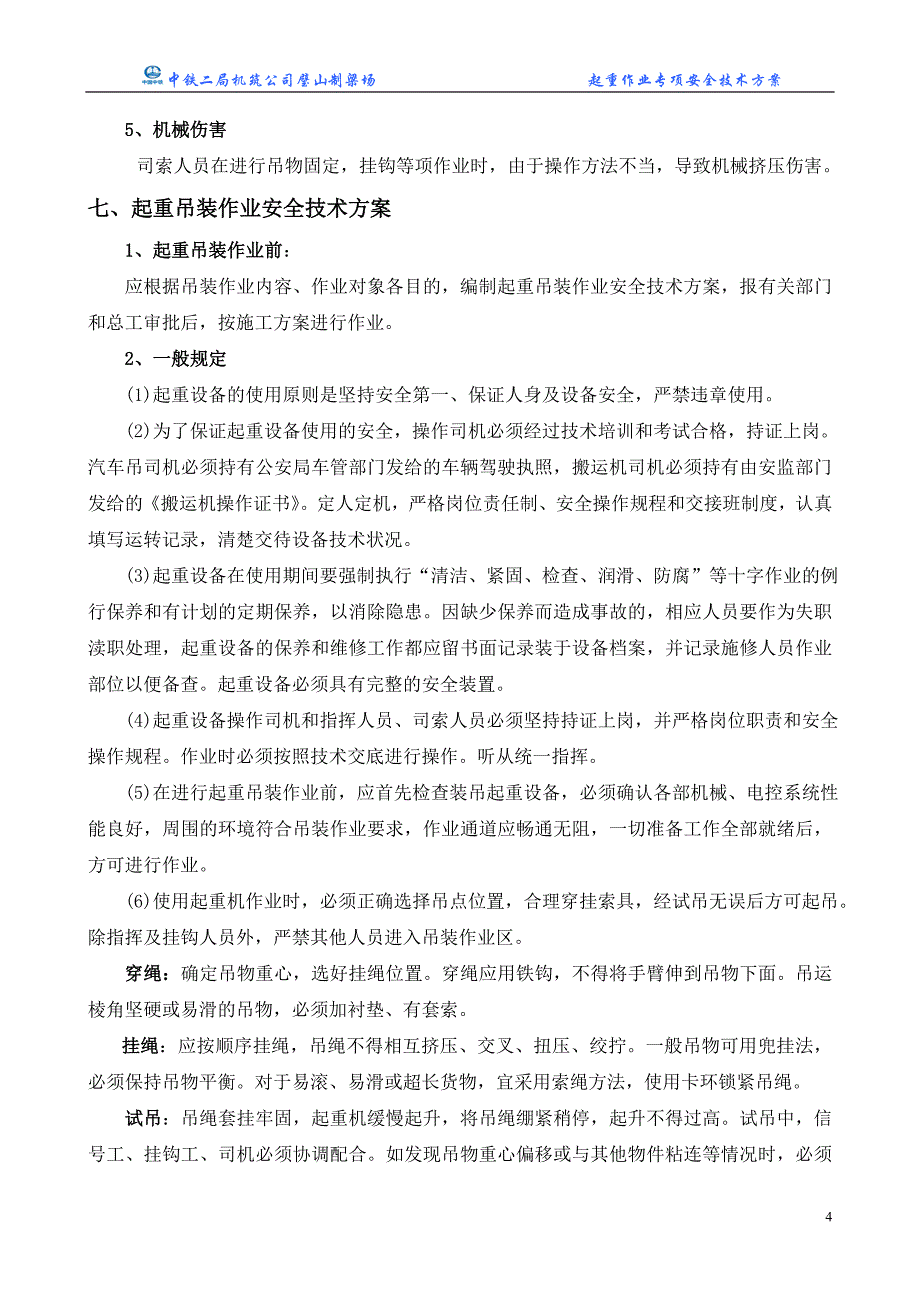 中铁二局机筑公司璧山制梁场　　起重作业专项安全技术方案

5、机械伤害

司索人员在进行吊物固定，挂钩等项作业时，由于操作方法不当，导致机械挤压伤害。

七、起重吊装作业安全技术方案

1、起重吊装作业前：

应根据吊装作业内容、作业对象各目的，编制起重吊装作业安全技术方案，报有关部门和总工审批后，按施工方案进行作业。

2、一般规定

(1)起重设备的使用原则是坚持安全第一、保证人身及设备安全，严禁违章使用。

(2)为了保证起重设备使用的安全，操作司机必须经过技术培训和考试合格，持证上岗。汽车吊司机必须持有公安局车管部门发给的车辆驾驶执照，搬运机司机必须持有由安监部门发给的《搬运机操作证书》。定人定机，严格岗位责任制、安全操作规程和交接班制度，认真填写运转记录，清楚交待设备技术状况。

(3)起重设备在使用期间要强制执行“清洁、紧固、检查、润滑、防腐”等十字作业的例行保养和有计划的定期保养，以消除隐患。因缺少保养而造成事故的，相应人员要作为失职渎职处理，起重设备的保养和维修工作都应留书面记录装于设备档案，并记录施修人员作业部位以便备查。起重设备必须具有完整的安全装置。

(4)起重设备操作司机和指挥人员、司索人员必须坚持持证上岗，并严格岗位职责和安全操作规程。作业时必须按照技术交底进行操作。听从统一指挥。

(5)在进行起重吊装作业前，应首先检查装吊起重设备，必须确认各部机械、电控系统性能良好，周围的环境符合吊装作业要求，作业通道应畅通无阻，一切准备工作全部就绪后，方可进行作业。

(6)使用起重机作业时，必须正确选择吊点位置，合理穿挂索具，经试吊无误后方可起吊。除指挥及挂钩人员外，严禁其他人员进入吊装作业区。

穿绳：确定吊物重心，选好挂绳位置。穿绳应用铁钩，不得将手臂伸到吊物下面。吊运棱角坚硬或易滑的吊物，必须加衬垫、有套索。

挂绳：应按顺序挂绳，吊绳不得相互挤压、交叉、扭压、绞拧。一般吊物可用兜挂法，必须保持吊物平衡。对于易滚、易滑或超长货物，宜采用索绳方法，使用卡环锁紧吊绳。

试吊：吊绳套挂牢固，起重机缓慢起升，将吊绳绷紧稍停，起升不得过高。试吊中，信号工、挂钩工、司机必须协调配合。如发现吊物重心偏移或与其他物件粘连等情况时，必须

4